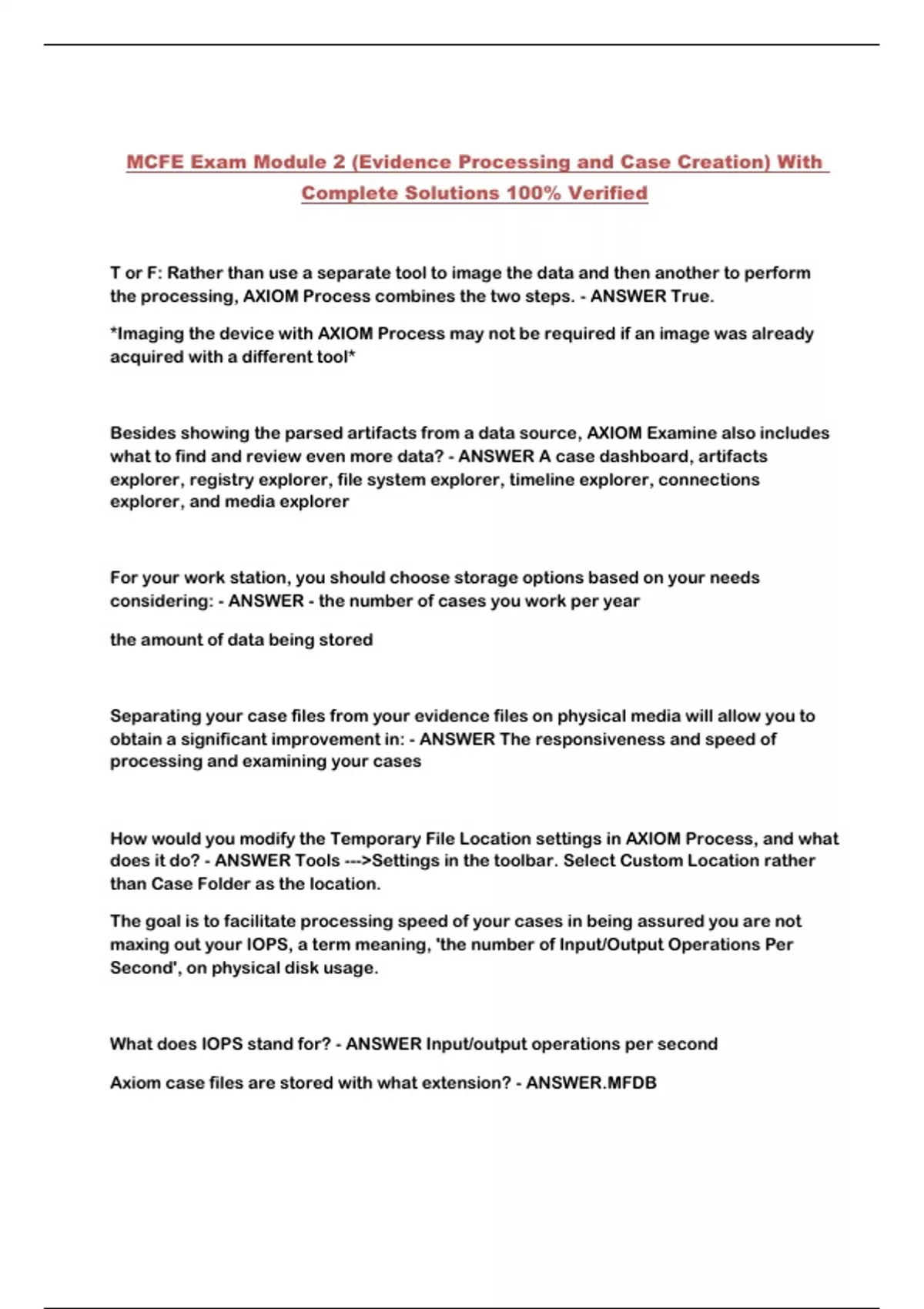 MCFE Exam Module 2 (Evidence Processing and Case Creation) With Complete Solutions 100% Verified

T or F: Rather than use a separate tool to image the data and then another to perform the processing, AXIOM Process combines the two steps. - ANSWER True.

*Imaging the device with AXIOM Process may not be required if an image was already acquired with a different tool*

Besides showing the parsed artifacts from a data source, AXIOM Examine also includes what to find and review even more data? - ANSWER A case dashboard, artifacts explorer, registry explorer, file system explorer, timeline explorer, connections explorer, and media explorer

For your work station, you should choose storage options based on your needs considering: - ANSWER - the number of cases you work per year

the amount of data being stored

Separating your case files from your evidence files on physical media will allow you to obtain a significant improvement in: - ANSWER The responsiveness and speed of processing and examining your cases

How would you modify the Temporary File Location settings in AXIOM Process, and what does it do? - ANSWER Tools --->Settings in the toolbar. Select Custom Location rather than Case Folder as the location.

The goal is to facilitate processing speed of your cases in being assured you are not maxing out your IOPS, a term meaning, 'the number of Input/Output Operations Per Second', on physical disk usage.

What does IOPS stand for? - ANSWER Input/output operations per second

Axiom case files are stored with what extension? - ANSWER.MFDB